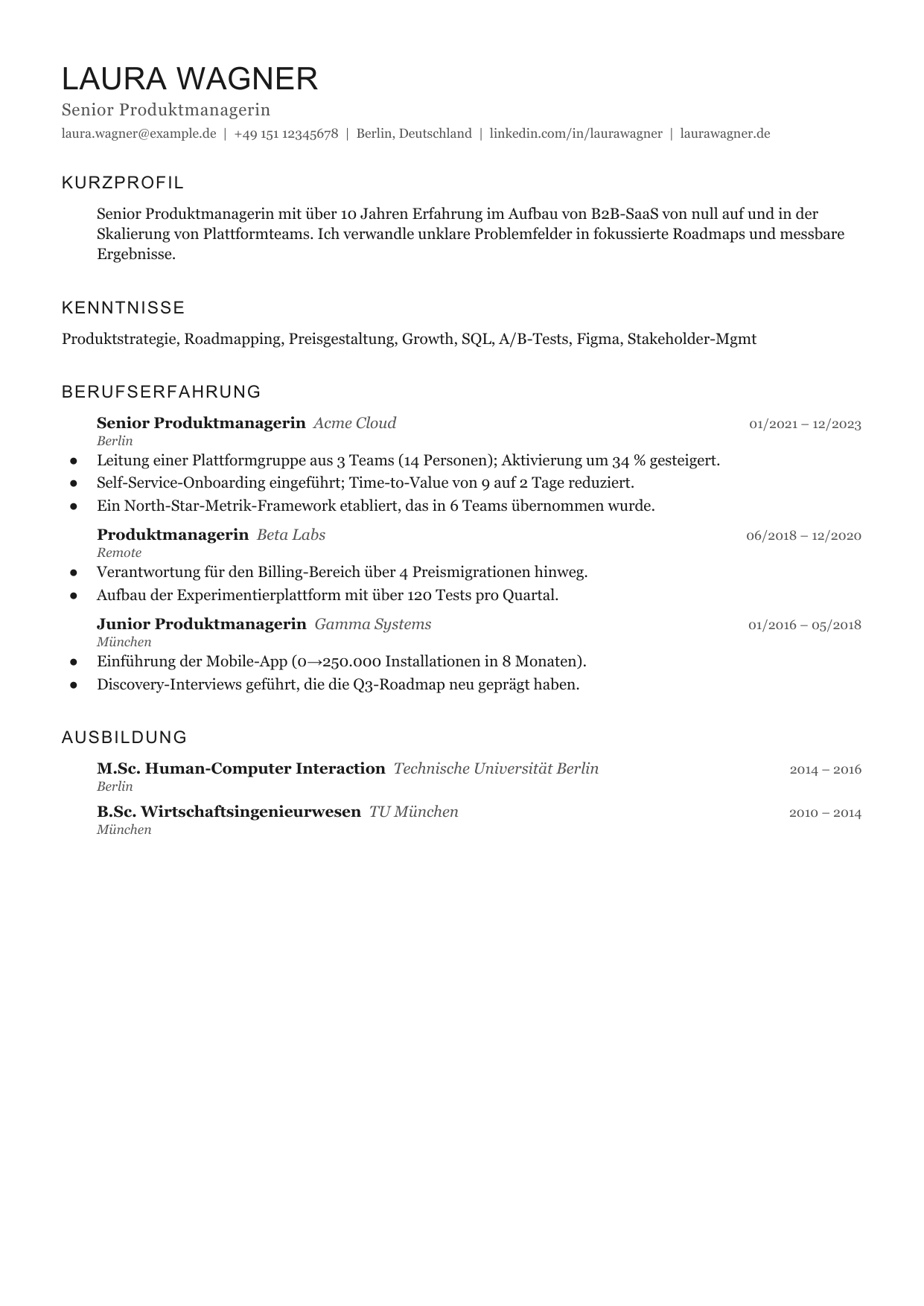 LAURA WAGNER

Senior Produktmanagerin

laura.wagner@example.de | +49 151 12345678 | Berlin, Deutschland | linkedin.com/in/laurawagner | laurawagner.de

KURZPROFIL

Senior Produktmanagerin mit über 10 Jahren Erfahrung im Aufbau von B2B-SaaS von null auf und in der Skalierung von Plattformteams. Ich verwandle unklare Problemfelder in fokussierte Roadmaps und messbare Ergebnisse.

KENNTNISSE

Produktstrategie, Roadmapping, Preisgestaltung, Growth, SQL, A/B-Tests, Figma, Stakeholder-Mgmt

BERUFSERFAHRUNG

Senior Produktmanagerin Acme Cloud 01/2021 – 12/2023
Berlin

• Leitung einer Plattformgruppe aus 3 Teams (14 Personen); Aktivierung um 34 % gesteigert.
• Self-Service-Onboarding eingeführt; Time-to-Value von 9 auf 2 Tage reduziert.
• Ein North-Star-Metrik-Framework etabliert, das in 6 Teams übernommen wurde.

Produktmanagerin Beta Labs 06/2018 – 12/2020
Remote

• Verantwortung für den Billing-Bereich über 4 Preismigrationen hinweg.
• Aufbau der Experimentierplattform mit über 120 Tests pro Quartal.

Junior Produktmanagerin Gamma Systems 01/2016 – 05/2018
München

• Einführung der Mobile-App (0→250.000 Installationen in 8 Monaten).
• Discovery-Interviews geführt, die die Q3-Roadmap neu geprägt haben.

AUSBILDUNG

M.Sc. Human-Computer Interaction Technische Universität Berlin 2014 – 2016
Berlin

B.Sc. Wirtschaftsingenieurwesen TU München 2010 – 2014
München